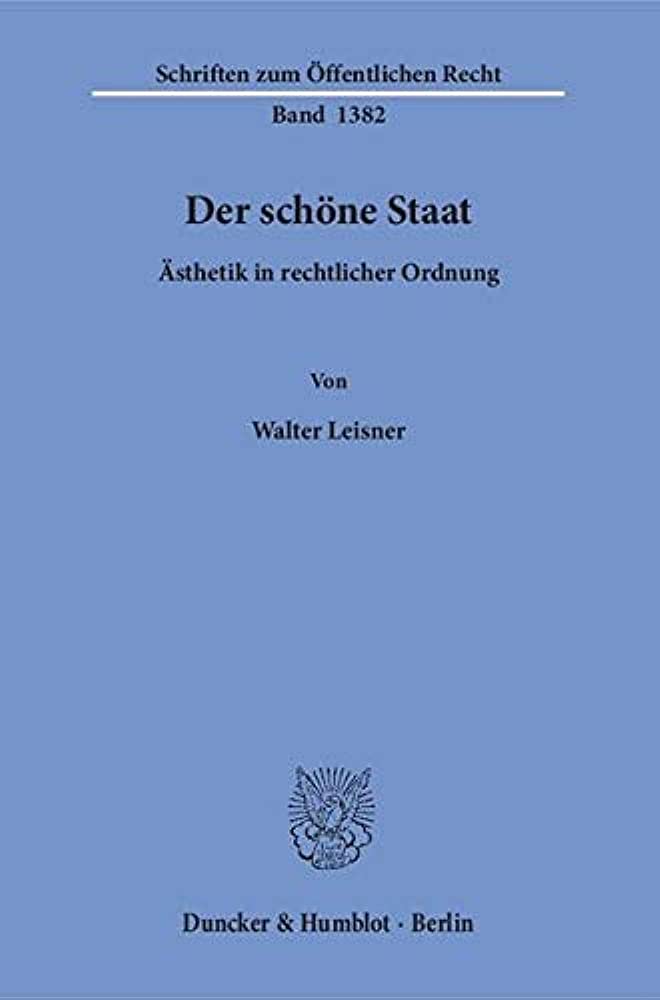 Schriften zum Öffentlichen Recht

Band 1382

Der schöne Staat

Ästhetik in rechtlicher Ordnung

Von

Walter Leisner

Duncker & Humblot · Berlin